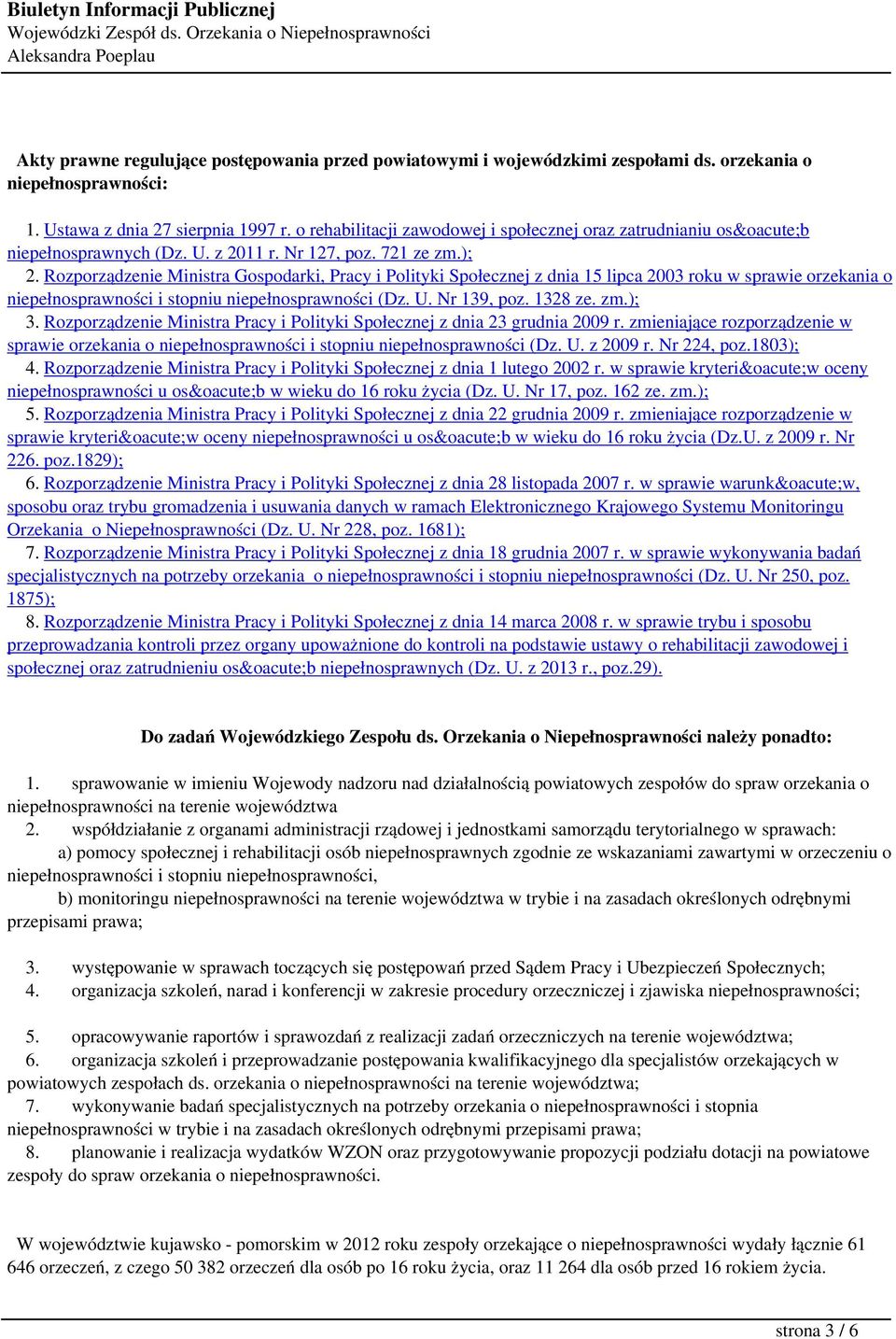 Biuletyn Informacji Publicznej
Wojewódzki Zespół ds. Orzekania o Niepełnosprawności
Aleksandra Poeplau

Akty prawne regulujące postępowania przed powiatowymi i wojewódzkimi zespołami ds. orzekania o niepełnosprawności:

1. Ustawa z dnia 27 sierpnia 1997 r. o rehabilitacji zawodowej i społecznej oraz zatrudnianiu os&oacute;b niepełnosprawnych (Dz. U. z 2011 r. Nr 127, poz. 721 ze zm.);
2. Rozporządzenie Ministra Gospodarki, Pracy i Polityki Społecznej z dnia 15 lipca 2003 roku w sprawie orzekania o niepełnosprawności i stopniu niepełnosprawności (Dz. U. Nr 139, poz. 1328 ze. zm.);
3. Rozporządzenie Ministra Pracy i Polityki Społecznej z dnia 23 grudnia 2009 r. zmieniające rozporządzenie w sprawie orzekania o niepełnosprawności i stopniu niepełnosprawności (Dz. U. z 2009 r. Nr 224, poz.1803);
4. Rozporządzenie Ministra Pracy i Polityki Społecznej z dnia 1 lutego 2002 r. w sprawie kryteri&oacute;w oceny niepełnosprawności u os&oacute;b w wieku do 16 roku życia (Dz. U. Nr 17, poz. 162 ze. zm.);
5. Rozporządzenia Ministra Pracy i Polityki Społecznej z dnia 22 grudnia 2009 r. zmieniające rozporządzenie w sprawie kryteri&oacute;w oceny niepełnosprawności u os&oacute;b w wieku do 16 roku życia (Dz.U. z 2009 r. Nr 226. poz.1829);
6. Rozporządzenie Ministra Pracy i Polityki Społecznej z dnia 28 listopada 2007 r. w sprawie warunk&oacute;w, sposobu oraz trybu gromadzenia i usuwania danych w ramach Elektronicznego Krajowego Systemu Monitoringu Orzekania o Niepełnosprawności (Dz. U. Nr 228, poz. 1681);
7. Rozporządzenie Ministra Pracy i Polityki Społecznej z dnia 18 grudnia 2007 r. w sprawie wykonywania badań specjalistycznych na potrzeby orzekania o niepełnosprawności i stopniu niepełnosprawności (Dz. U. Nr 250, poz. 1875);
8. Rozporządzenie Ministra Pracy i Polityki Społecznej z dnia 14 marca 2008 r. w sprawie trybu i sposobu przeprowadzania kontroli przez organy upoważnione do kontroli na podstawie ustawy o rehabilitacji zawodowej i społecznej oraz zatrudnieniu os&oacute;b niepełnosprawnych (Dz. U. z 2013 r., poz.29).

Do zadań Wojewódzkiego Zespołu ds. Orzekania o Niepełnosprawności należy ponadto:

1. sprawowanie w imieniu Wojewody nadzoru nad działalnością powiatowych zespołów do spraw orzekania o niepełnosprawności na terenie województwa
2. współdziałanie z organami administracji rządowej i jednostkami samorządu terytorialnego w sprawach:
a) pomocy społecznej i rehabilitacji osób niepełnosprawnych zgodnie ze wskazaniami zawartymi w orzeczeniu o niepełnosprawności i stopniu niepełnosprawności,
b) monitoringu niepełnosprawności na terenie województwa w trybie i na zasadach określonych odrębnymi przepisami prawa;

3. występowanie w sprawach toczących się postępowań przed Sądem Pracy i Ubezpieczeń Społecznych;
4. organizacja szkoleń, narad i konferencji w zakresie procedury orzeczniczej i zjawiska niepełnosprawności;

5. opracowywanie raportów i sprawozdań z realizacji zadań orzeczniczych na terenie województwa;
6. organizacja szkoleń i przeprowadzanie postępowania kwalifikacyjnego dla specjalistów orzekających w powiatowych zespołach ds. orzekania o niepełnosprawności na terenie województwa;
7. wykonywanie badań specjalistycznych na potrzeby orzekania o niepełnosprawności i stopnia niepełnosprawności w trybie i na zasadach określonych odrębnymi przepisami prawa;
8. planowanie i realizacja wydatków WZON oraz przygotowywanie propozycji podziału dotacji na powiatowe zespoły do spraw orzekania o niepełnosprawności.

W województwie kujawsko - pomorskim w 2012 roku zespoły orzekające o niepełnosprawności wydały łącznie 61 646 orzeczeń, z czego 50 382 orzeczeń dla osób po 16 roku życia, oraz 11 264 dla osób przed 16 rokiem życia.

strona 3 / 6